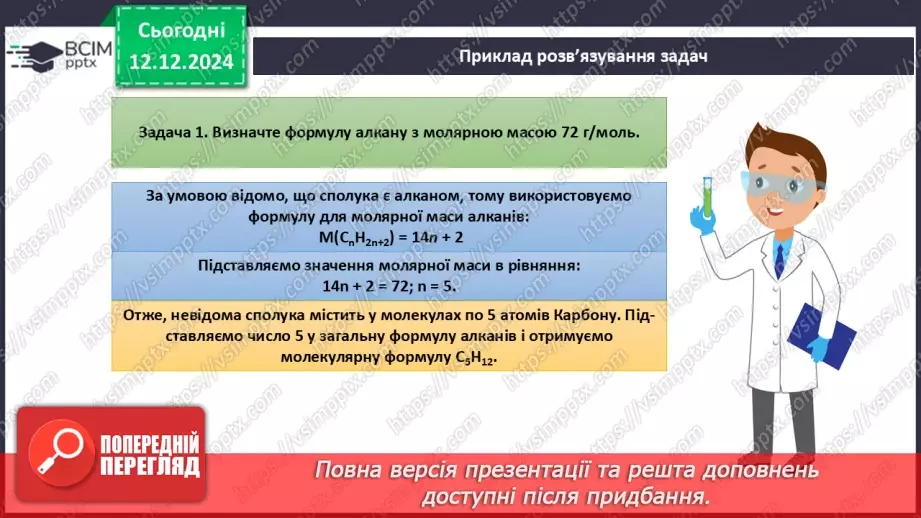 ВСІМ pptx

Сьогодні 12.12.2024

Приклад розв'язування задач

Задача 1. Визначте формулу алкану з молярною масою 72 г/моль.

За умовою відомо, що сполука є алканом, тому використовуємо формулу для молярної маси алканів: $M(C_nH_{2n+2}) = 14n + 2$

Підставляємо значення молярної маси в рівняння: $14n + 2 = 72$; $n = 5$.

Отже, невідома сполука містить у молекулах по 5 атомів Карбону. Підставляємо число 5 у загальну формулу алканів і отримуємо молекулярну формулу $C_5H_{12}$.

ПОПЕРЕДНІЙ ПЕРЕГЛЯД

Повна версія презентації та решта доповнень доступні після придбання.

https://vsimpptx.com